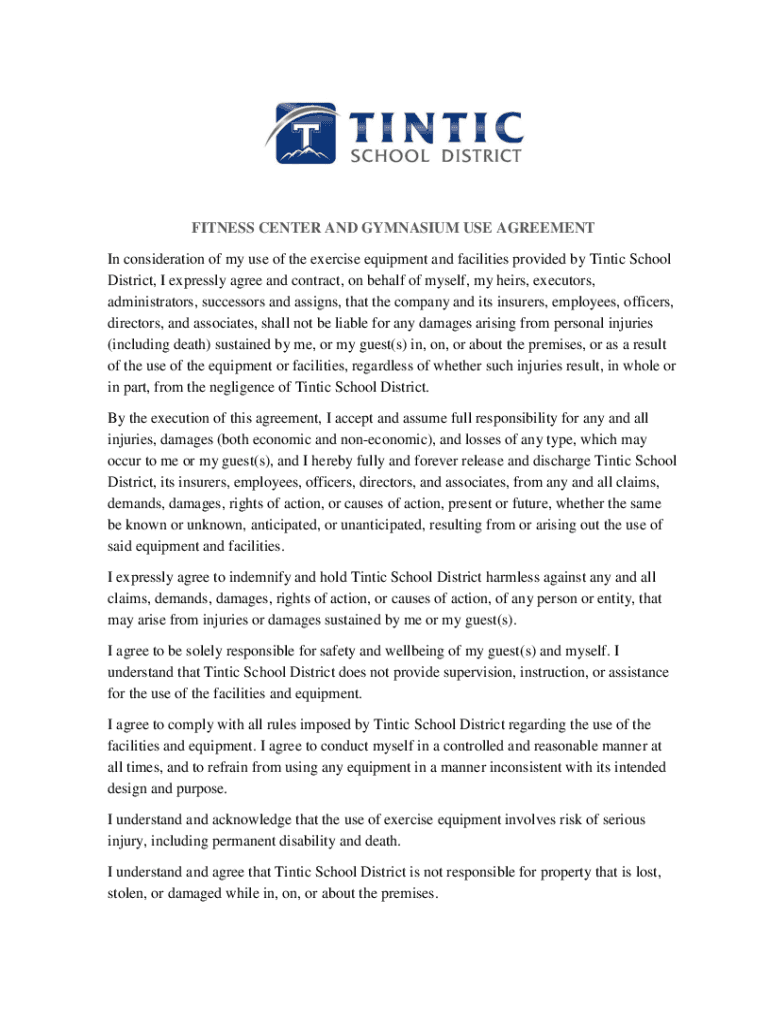 T TINTIC
SCHOOL DISTRICT

FITNESS CENTER AND GYMNASIUM USE AGREEMENT

In consideration of my use of the exercise equipment and facilities provided by Tintic School District, I expressly agree and contract, on behalf of myself, my heirs, executors, administrators, successors and assigns, that the company and its insurers, employees, officers, directors, and associates, shall not be liable for any damages arising from personal injuries (including death) sustained by me, or my guest(s) in, on, or about the premises, or as a result of the use of the equipment or facilities, regardless of whether such injuries result, in whole or in part, from the negligence of Tintic School District.

By the execution of this agreement, I accept and assume full responsibility for any and all injuries, damages (both economic and non-economic), and losses of any type, which may occur to me or my guest(s), and I hereby fully and forever release and discharge Tintic School District, its insurers, employees, officers, directors, and associates, from any and all claims, demands, damages, rights of action, or causes of action, present or future, whether the same be known or unknown, anticipated, or unanticipated, resulting from or arising out the use of said equipment and facilities.

I expressly agree to indemnify and hold Tintic School District harmless against any and all claims, demands, damages, rights of action, or causes of action, of any person or entity, that may arise from injuries or damages sustained by me or my guest(s).

I agree to be solely responsible for safety and wellbeing of my guest(s) and myself. I understand that Tintic School District does not provide supervision, instruction, or assistance for the use of the facilities and equipment.

I agree to comply with all rules imposed by Tintic School District regarding the use of the facilities and equipment. I agree to conduct myself in a controlled and reasonable manner at all times, and to refrain from using any equipment in a manner inconsistent with its intended design and purpose.

I understand and acknowledge that the use of exercise equipment involves risk of serious injury, including permanent disability and death.

I understand and agree that Tintic School District is not responsible for property that is lost, stolen, or damaged while in, on, or about the premises.